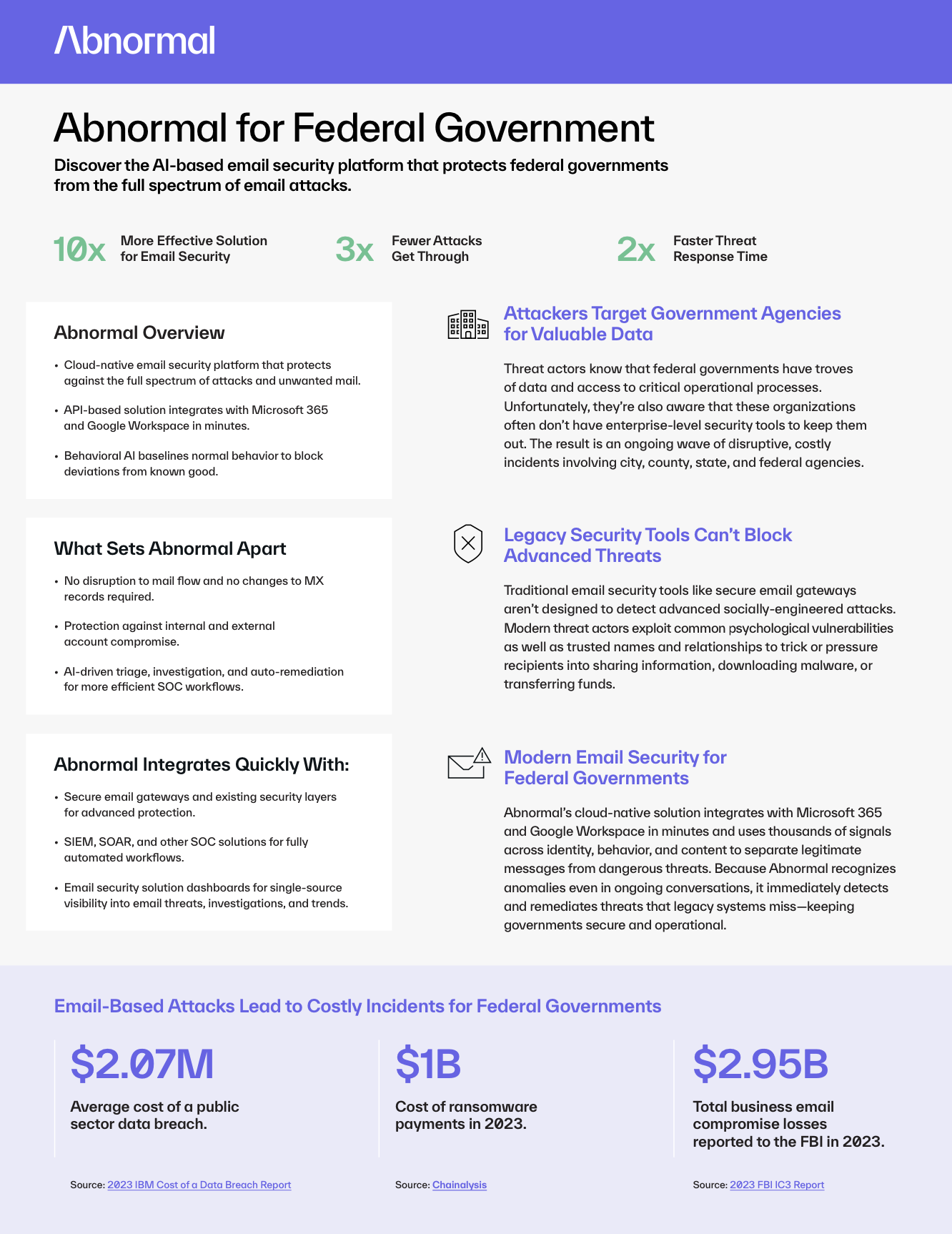 Abnormal

Abnormal for Federal Government

Discover the AI-based email security platform that protects federal governments from the full spectrum of email attacks.

10x More Effective Solution for Email Security

3x Fewer Attacks Get Through

2x Faster Threat Response Time

Abnormal Overview

• Cloud-native email security platform that protects against the full spectrum of attacks and unwanted mail.

• API-based solution integrates with Microsoft 365 and Google Workspace in minutes.

• Behavioral AI baselines normal behavior to block deviations from known good.

What Sets Abnormal Apart

• No disruption to mail flow and no changes to MX records required.

• Protection against internal and external account compromise.

• AI-driven triage, investigation, and auto-remediation for more efficient SOC workflows.

Abnormal Integrates Quickly With:

• Secure email gateways and existing security layers for advanced protection.

• SIEM, SOAR, and other SOC solutions for fully automated workflows.

• Email security solution dashboards for single-source visibility into email threats, investigations, and trends.

Attackers Target Government Agencies for Valuable Data

Threat actors know that federal governments have troves of data and access to critical operational processes. Unfortunately, they're also aware that these organizations often don't have enterprise-level security tools to keep them out. The result is an ongoing wave of disruptive, costly incidents involving city, county, state, and federal agencies.

Legacy Security Tools Can't Block Advanced Threats

Traditional email security tools like secure email gateways aren't designed to detect advanced socially-engineered attacks. Modern threat actors exploit common psychological vulnerabilities as well as trusted names and relationships to trick or pressure recipients into sharing information, downloading malware, or transferring funds.

Modern Email Security for Federal Governments

Abnormal's cloud-native solution integrates with Microsoft 365 and Google Workspace in minutes and uses thousands of signals across identity, behavior, and content to separate legitimate messages from dangerous threats. Because Abnormal recognizes anomalies even in ongoing conversations, it immediately detects and remediates threats that legacy systems miss—keeping governments secure and operational.

Email-Based Attacks Lead to Costly Incidents for Federal Governments

$2.07M
Average cost of a public sector data breach.

Source: 2023 IBM Cost of a Data Breach Report

$1B
Cost of ransomware payments in 2023.

Source: Chainalysis

$2.95B
Total business email compromise losses reported to the FBI in 2023.

Source: 2023 FBI IC3 Report